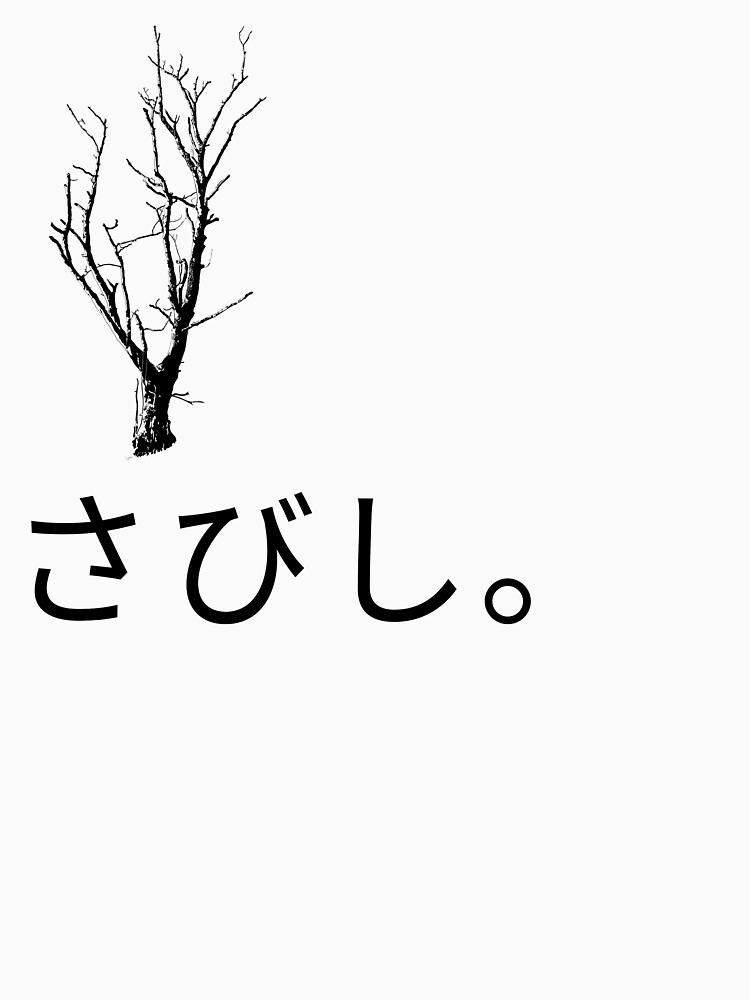 さびし。